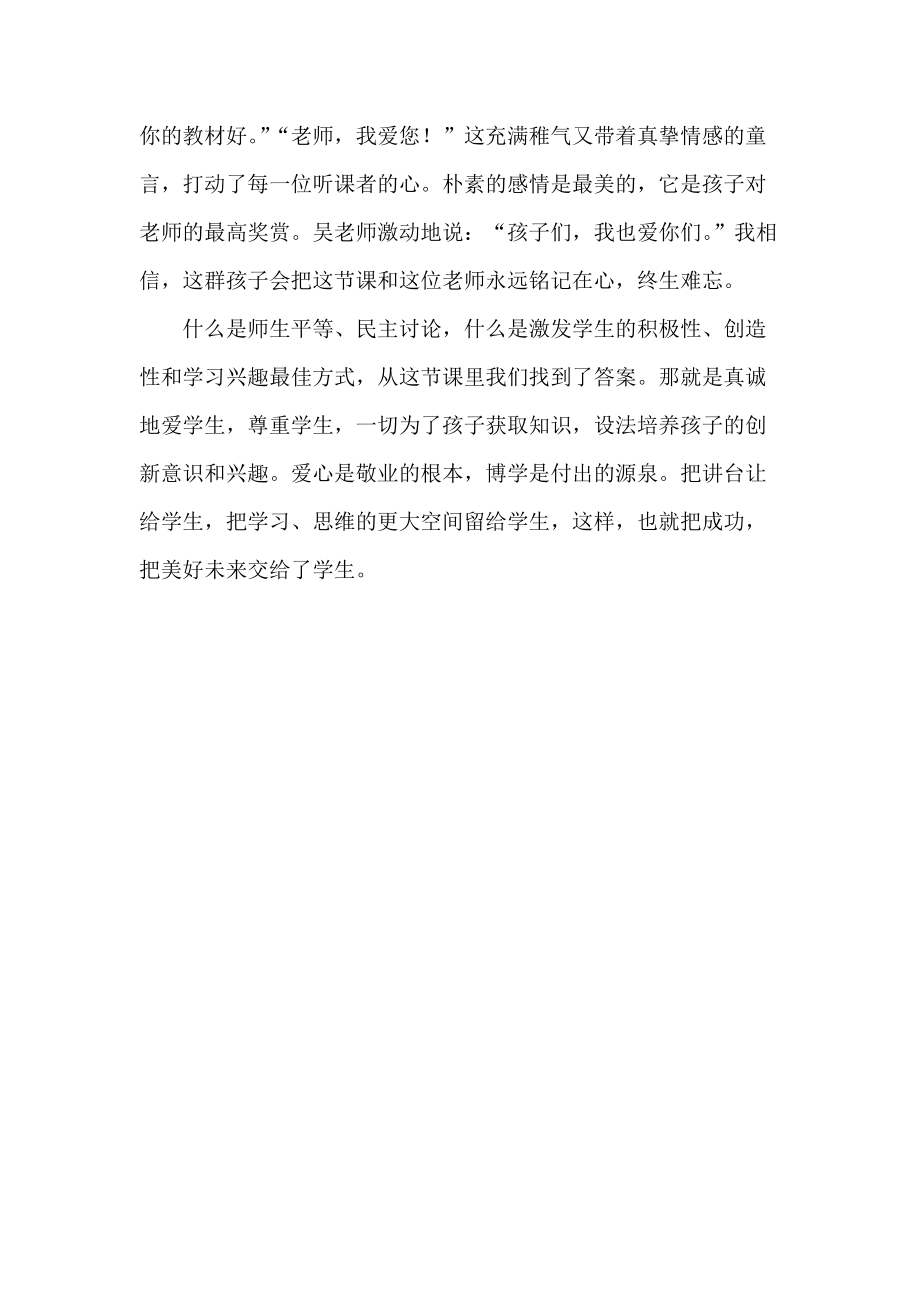 你的教材好。”“老师，我爱您！”这充满稚气又带着真挚情感的童言，打动了每一位听课者的心。朴素的感情是最美的，它是孩子对老师的最高奖赏。吴老师激动地说：“孩子们，我也爱你们。”我相信，这群孩子会把这节课和这位老师永远铭记在心，终生难忘。

什么是师生平等、民主讨论，什么是激发学生的积极性、创造性和学习兴趣最佳方式，从这节课里我们找到了答案。那就是真诚地爱学生，尊重学生，一切为了孩子获取知识，设法培养孩子的创新意识和兴趣。爱心是敬业的根本，博学是付出的源泉。把讲台让给学生，把学习、思维的更大空间留给学生，这样，也就把成功，把美好未来交给了学生。